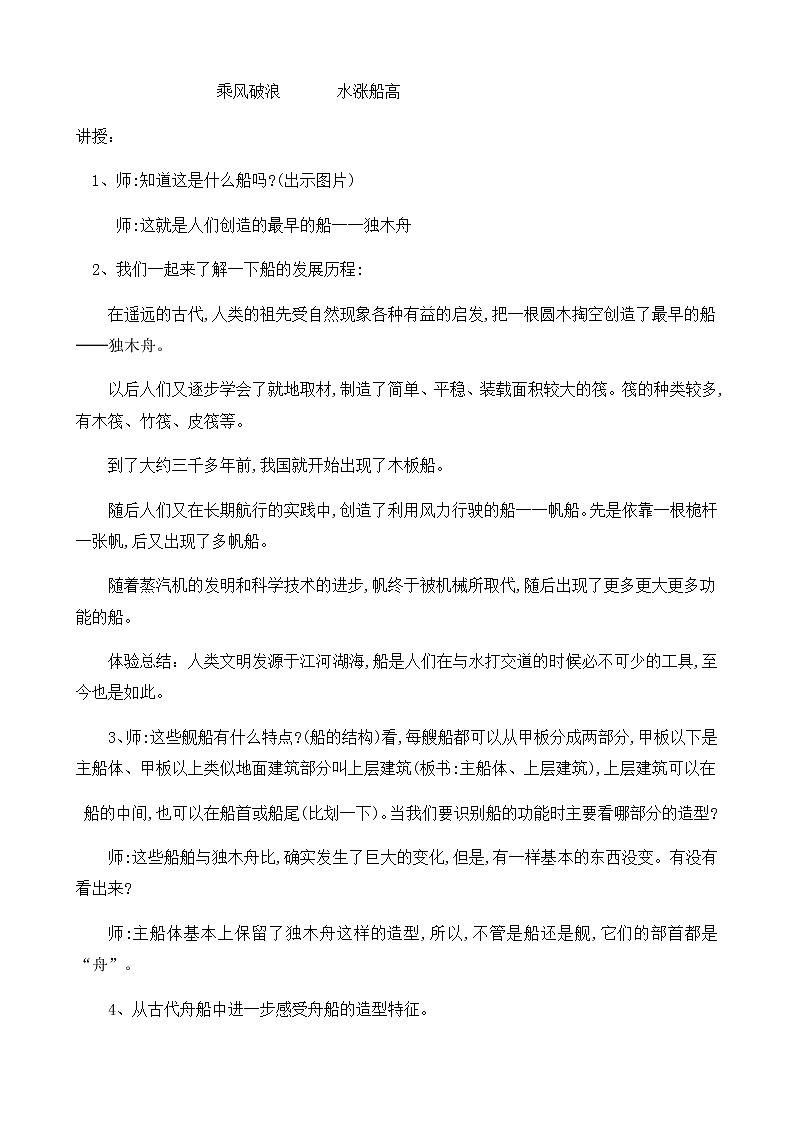 乘风破浪　　　水涨船高

讲授：

1、师:知道这是什么船吗?(出示图片)

师:这就是人们创造的最早的船——独木舟

2、我们一起来了解一下船的发展历程:

在遥远的古代,人类的祖先受自然现象各种有益的启发,把一根圆木掏空创造了最早的船——独木舟。

以后人们又逐步学会了就地取材,制造了简单、平稳、装载面积较大的筏。筏的种类较多,有木筏、竹筏、皮筏等。

到了大约三千多年前,我国就开始出现了木板船。

随后人们又在长期航行的实践中,创造了利用风力行驶的船——帆船。先是依靠一根桅杆一张帆,后又出现了多帆船。

随着蒸汽机的发明和科学技术的进步,帆终于被机械所取代,随后出现了更多更大更多功能的船。

体验总结：人类文明发源于江河湖海,船是人们在与水打交道的时候必不可少的工具,至今也是如此。

3、师:这些舰船有什么特点?(船的结构)看,每艘船都可以从甲板分成两部分,甲板以下是主船体、甲板以上类似地面建筑部分叫上层建筑(板书:主船体、上层建筑),上层建筑可以在船的中间,也可以在船首或船尾(比划一下)。当我们要识别船的功能时主要看哪部分的造型?

师:这些船舶与独木舟比,确实发生了巨大的变化,但是,有一样基本的东西没变。有没有看出来?

师:主船体基本上保留了独木舟这样的造型,所以,不管是船还是舰,它们的部首都是“舟”。

4、从古代舟船中进一步感受舟船的造型特征。